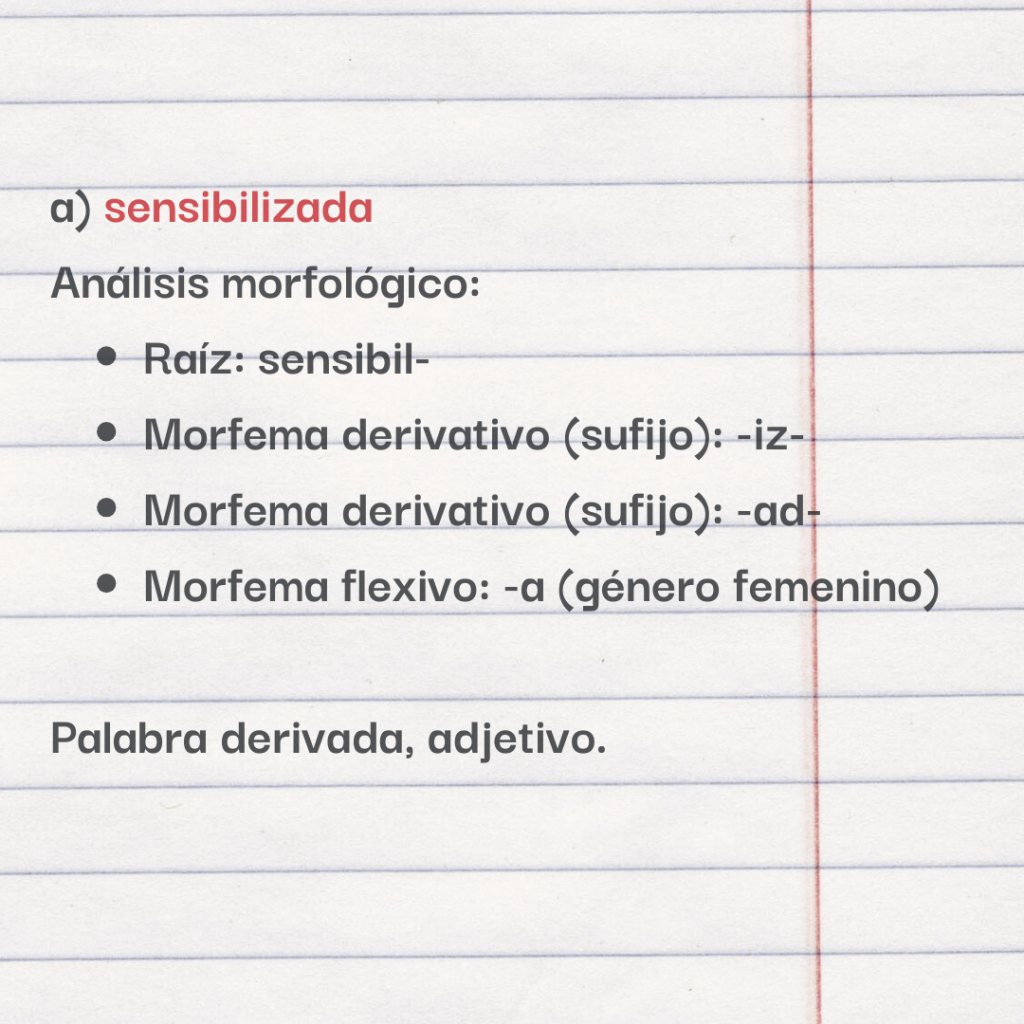 a) sensibilizada

Análisis morfológico:

• Raíz: sensibil-
• Morfema derivativo (sufijo): -iz-
• Morfema derivativo (sufijo): -ad-
• Morfema flexivo: -a (género femenino)

Palabra derivada, adjetivo.